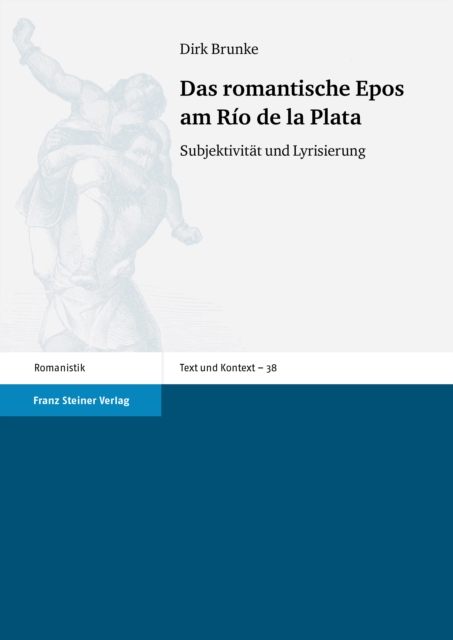 Dirk Brunke

Das romantische Epos am Río de la Plata

Subjektivität und Lyrisierung

Romanistik

Text und Kontext – 38

Franz Steiner Verlag